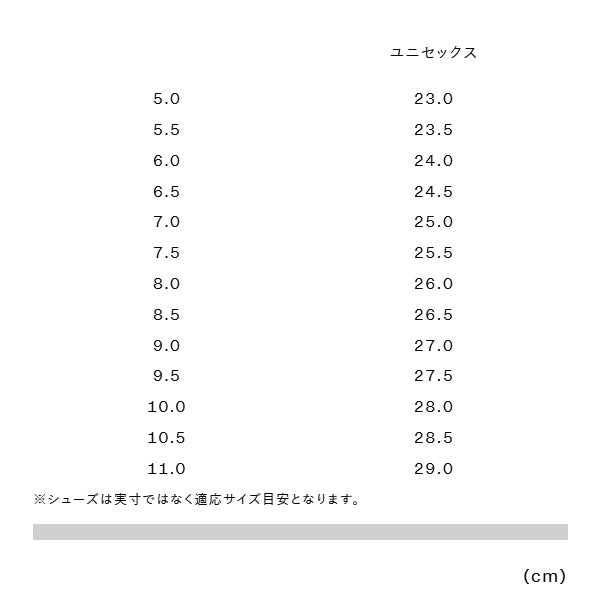 |  | ユニセックス |
|---|---|
| 5.0 | 23.0 |
| 5.5 | 23.5 |
| 6.0 | 24.0 |
| 6.5 | 24.5 |
| 7.0 | 25.0 |
| 7.5 | 25.5 |
| 8.0 | 26.0 |
| 8.5 | 26.5 |
| 9.0 | 27.0 |
| 9.5 | 27.5 |
| 10.0 | 28.0 |
| 10.5 | 28.5 |
| 11.0 | 29.0 |

※シューズは実寸ではなく適応サイズ目安となります。

(cm)